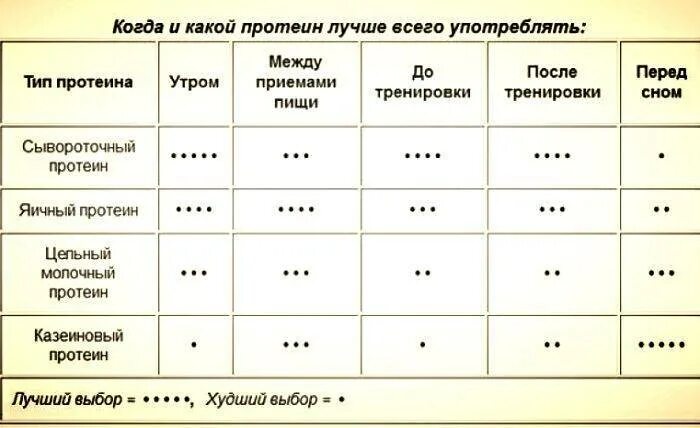 Когда и какой протеин лучше всего употреблять:

| Тип протеина | Утром | Между приемами пищи | До тренировки | После тренировки | Перед сном |
|---|---|---|---|---|---|
| Сывороточный протеин | ••••• | ••• | •••• | •••• | • |
| Яичный протеин | •••• | •••• | ••• | ••• | •• |
| Цельный молочный протеин | ••• | ••• | •• | •• | ••• |
| Казеиновый протеин | • | ••• | • | •• | ••••• |

Лучший выбор = •••••, Худший выбор = •